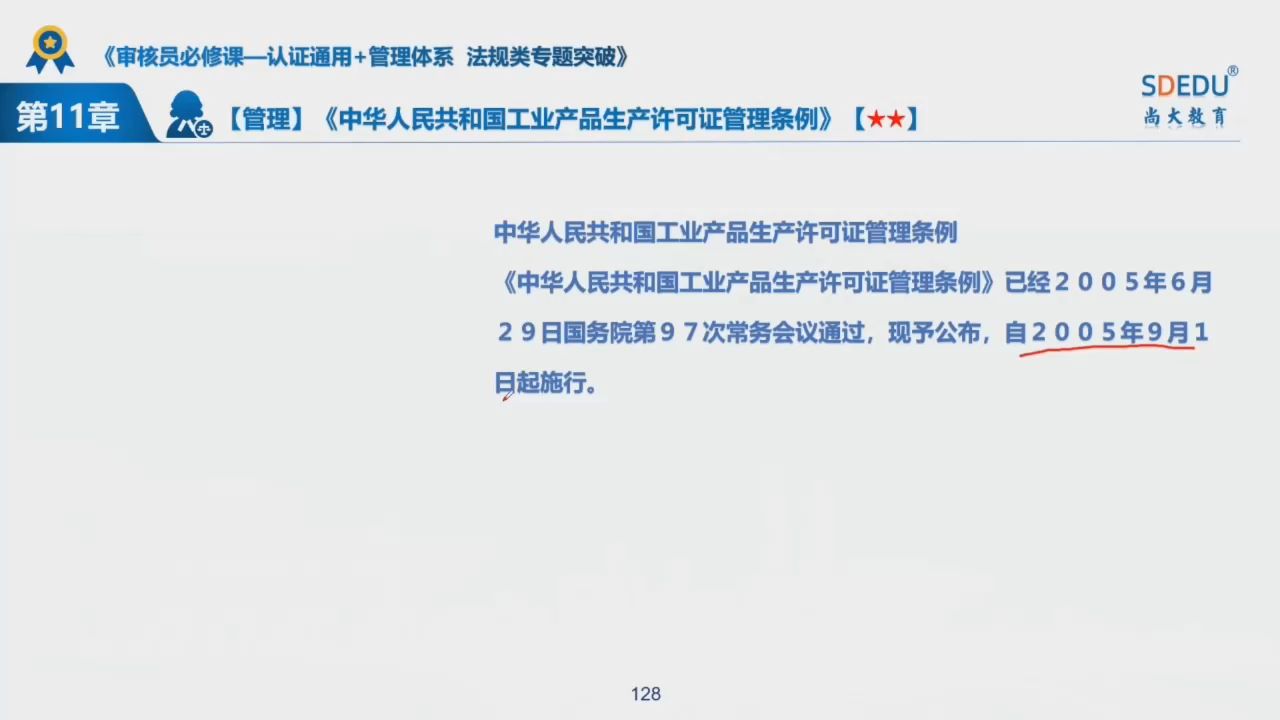 《审核员必修课—认证通用+管理体系 法规类专题突破》

SDEDU®
尚大教育

第11章 【管理】《中华人民共和国工业产品生产许可证管理条例》【★★】

中华人民共和国工业产品生产许可证管理条例

《中华人民共和国工业产品生产许可证管理条例》已经２００５年6月２９日国务院第９７次常务会议通过，现予公布，自２００５年9月１日起施行。

128